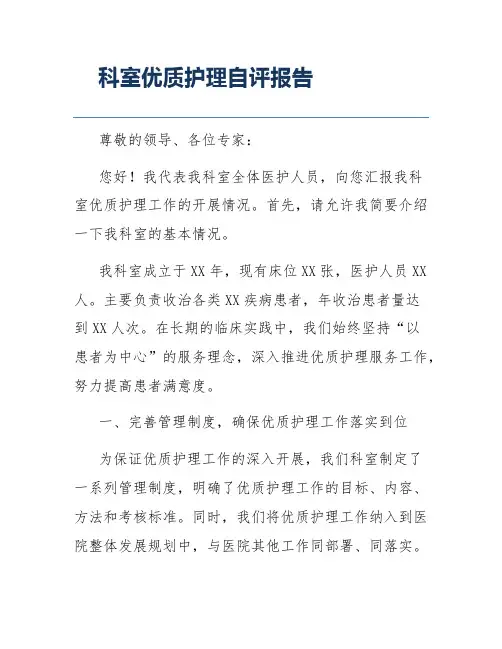 科室优质护理自评报告

尊敬的领导、各位专家：

您好！我代表我科室全体医护人员，向您汇报我科室优质护理工作的开展情况。首先，请允许我简要介绍一下我科室的基本情况。

我科室成立于XX年，现有床位XX张，医护人员XX人。主要负责收治各类XX疾病患者，年收治患者量达到XX人次。在长期的临床实践中，我们始终坚持“以患者为中心”的服务理念，深入推进优质护理服务工作，努力提高患者满意度。

一、完善管理制度，确保优质护理工作落实到位

为保证优质护理工作的深入开展，我们科室制定了一系列管理制度，明确了优质护理工作的目标、内容、方法和考核标准。同时，我们将优质护理工作纳入到医院整体发展规划中，与医院其他工作同部署、同落实。